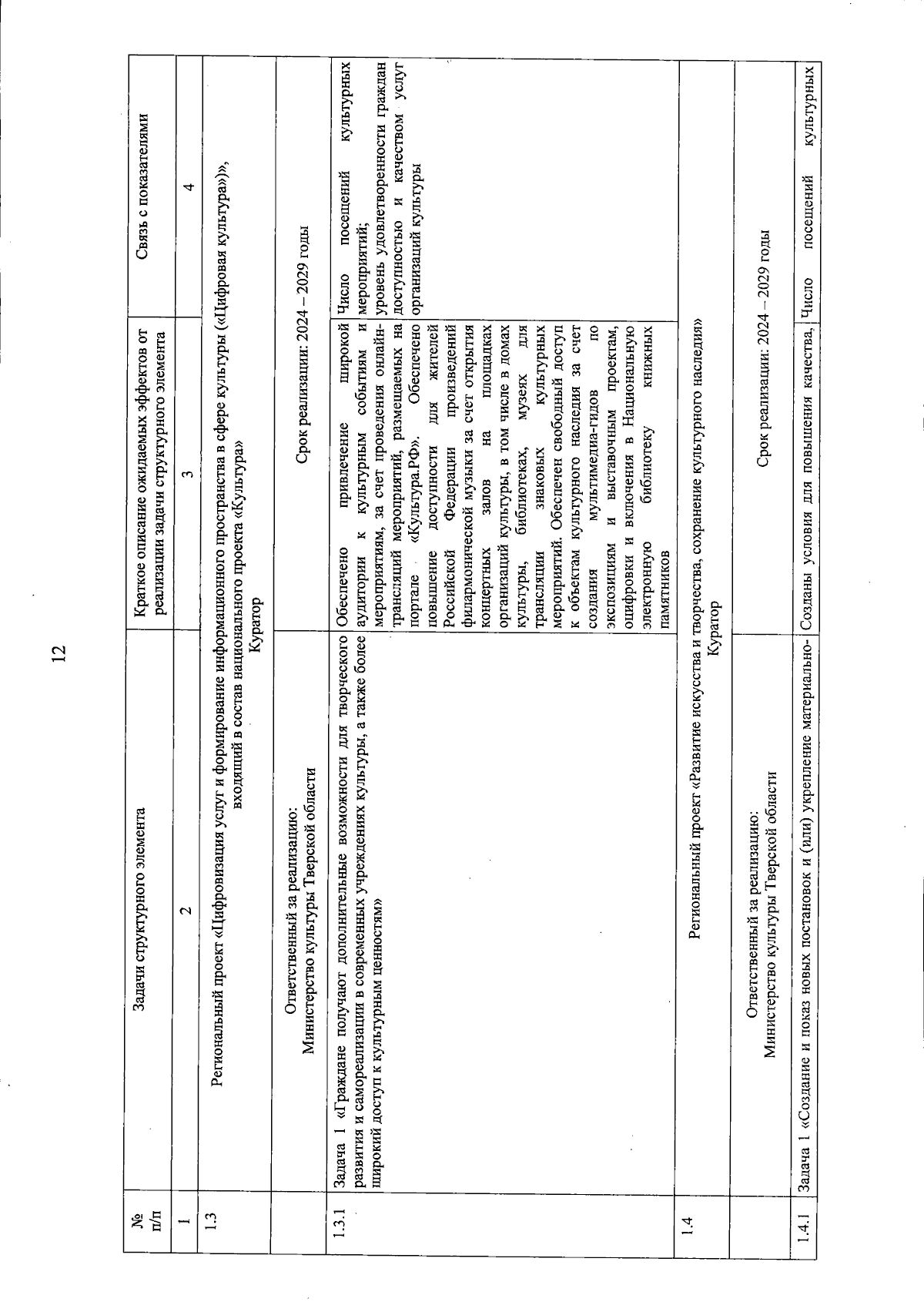 12

| № п/п | Задачи структурного элемента | Краткое описание ожидаемых эффектов от реализации задачи структурного элемента | Связь с показателями |
|---|---|---|---|
| 1 | 2 | 3 | 4 |
| 1.3 | Региональный проект «Цифровизация услуг и формирование информационного пространства в сфере культуры («Цифровая культура»)», входящий в состав национального проекта «Культура» Куратор | | |
| | Ответственный за реализацию: Министерство культуры Тверской области | Срок реализации: 2024 – 2029 годы | |
| 1.3.1 | Задача 1 «Граждане получают дополнительные возможности для творческого развития и самореализации в современных учреждениях культуры, а также более широкий доступ к культурным ценностям» | Обеспечено привлечение широкой аудитории к культурным событиям и мероприятиям, за счет проведения онлайн-трансляций мероприятий, размещаемых на портале «Культура.РФ». Обеспечено повышение доступности для жителей Российской Федерации произведений филармонической музыки за счет открытия концертных залов на площадках организаций культуры, в том числе в домах культуры, библиотеках, музеях для трансляции знаковых культурных мероприятий. Обеспечен свободный доступ к объектам культурного наследия за счет создания мультимедиа-гидов по экспозициям и выставочным проектам, оцифровки и включения в Национальную электронную библиотеку книжных памятников | Число посещений культурных мероприятий; уровень удовлетворенности граждан доступностью и качеством услуг организаций культуры |
| 1.4 | Региональный проект «Развитие искусства и творчества, сохранение культурного наследия» Куратор | | |
| | Ответственный за реализацию: Министерство культуры Тверской области | Срок реализации: 2024 – 2029 годы | |
| 1.4.1 | Задача 1 «Создание и показ новых постановок и (или) укрепление материально- | Созданы условия для повышения качества, | Число посещений культурных |